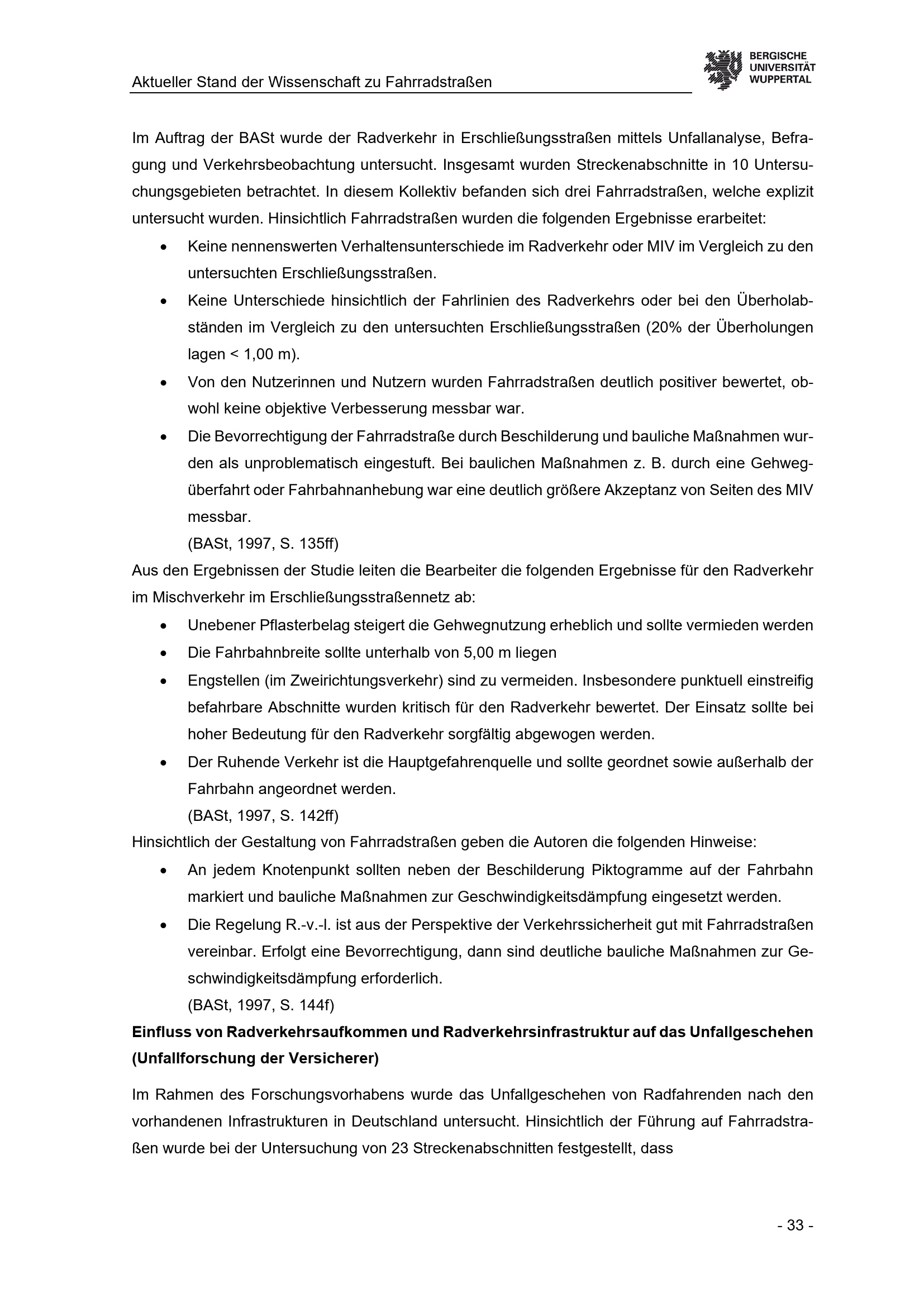 Aktueller Stand der Wissenschaft zu Fahrradstraßen

BERGISCHE
UNIVERSITÄT
WUPPERTAL

Im Auftrag der BASt wurde der Radverkehr in Erschließungsstraßen mittels Unfallanalyse, Befragung und Verkehrsbeobachtung untersucht. Insgesamt wurden Streckenabschnitte in 10 Untersuchungsgebieten betrachtet. In diesem Kollektiv befanden sich drei Fahrradstraßen, welche explizit untersucht wurden. Hinsichtlich Fahrradstraßen wurden die folgenden Ergebnisse erarbeitet:

• Keine nennenswerten Verhaltensunterschiede im Radverkehr oder MIV im Vergleich zu den untersuchten Erschließungsstraßen.
• Keine Unterschiede hinsichtlich der Fahrlinien des Radverkehrs oder bei den Überholabständen im Vergleich zu den untersuchten Erschließungsstraßen (20% der Überholungen lagen < 1,00 m).
• Von den Nutzerinnen und Nutzern wurden Fahrradstraßen deutlich positiver bewertet, obwohl keine objektive Verbesserung messbar war.
• Die Bevorrechtigung der Fahrradstraße durch Beschilderung und bauliche Maßnahmen wurden als unproblematisch eingestuft. Bei baulichen Maßnahmen z. B. durch eine Gehwegüberfahrt oder Fahrbahnanhebung war eine deutlich größere Akzeptanz von Seiten des MIV messbar.
(BASt, 1997, S. 135ff)

Aus den Ergebnissen der Studie leiten die Bearbeiter die folgenden Ergebnisse für den Radverkehr im Mischverkehr im Erschließungsstraßennetz ab:

• Unebener Pflasterbelag steigert die Gehwegnutzung erheblich und sollte vermieden werden
• Die Fahrbahnbreite sollte unterhalb von 5,00 m liegen
• Engstellen (im Zweirichtungsverkehr) sind zu vermeiden. Insbesondere punktuell einstreifig befahrbare Abschnitte wurden kritisch für den Radverkehr bewertet. Der Einsatz sollte bei hoher Bedeutung für den Radverkehr sorgfältig abgewogen werden.
• Der Ruhende Verkehr ist die Hauptgefahrenquelle und sollte geordnet sowie außerhalb der Fahrbahn angeordnet werden.
(BASt, 1997, S. 142ff)

Hinsichtlich der Gestaltung von Fahrradstraßen geben die Autoren die folgenden Hinweise:

• An jedem Knotenpunkt sollten neben der Beschilderung Piktogramme auf der Fahrbahn markiert und bauliche Maßnahmen zur Geschwindigkeitsdämpfung eingesetzt werden.
• Die Regelung R.-v.-l. ist aus der Perspektive der Verkehrssicherheit gut mit Fahrradstraßen vereinbar. Erfolgt eine Bevorrechtigung, dann sind deutliche bauliche Maßnahmen zur Geschwindigkeitsdämpfung erforderlich.
(BASt, 1997, S. 144f)

Einfluss von Radverkehrsaufkommen und Radverkehrsinfrastruktur auf das Unfallgeschehen (Unfallforschung der Versicherer)

Im Rahmen des Forschungsvorhabens wurde das Unfallgeschehen von Radfahrenden nach den vorhandenen Infrastrukturen in Deutschland untersucht. Hinsichtlich der Führung auf Fahrradstraßen wurde bei der Untersuchung von 23 Streckenabschnitten festgestellt, dass

- 33 -